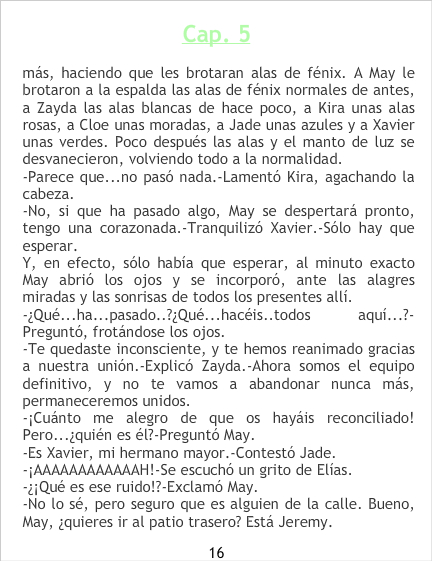 Cap. 5

más, haciendo que les brotaran alas de fénix. A May le brotaron a la espalda las alas de fénix normales de antes, a Zayda las alas blancas de hace poco, a Kira unas alas rosas, a Cloe unas moradas, a Jade unas azules y a Xavier unas verdes. Poco después las alas y el manto de luz se desvanecieron, volviendo todo a la normalidad.

-Parece que...no pasó nada.-Lamentó Kira, agachando la cabeza.

-No, si que ha pasado algo, May se despertará pronto, tengo una corazonada.-Tranquilizó Xavier.-Sólo hay que esperar.

Y, en efecto, sólo había que esperar, al minuto exacto May abrió los ojos y se incorporó, ante las alagres miradas y las sonrisas de todos los presentes allí.

-¿Qué...ha...pasado..?¿Qué...hacéis..todos aquí...?-Preguntó, frotándose los ojos.

-Te quedaste inconsciente, y te hemos reanimado gracias a nuestra unión.-Explicó Zayda.-Ahora somos el equipo definitivo, y no te vamos a abandonar nunca más, permaneceremos unidos.

-¡Cuánto me alegro de que os hayáis reconciliado! Pero...¿quién es él?-Preguntó May.

-Es Xavier, mi hermano mayor.-Contestó Jade.

-¡AAAAAAAAAAAAH!-Se escuchó un grito de Elías.

-¿¡Qué es ese ruido!?-Exclamó May.

-No lo sé, pero seguro que es alguien de la calle. Bueno, May, ¿quieres ir al patio trasero? Está Jeremy.

16